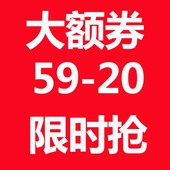 大额券
59-20
限时抢